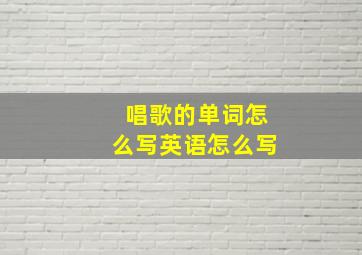 唱歌的单词怎么写英语怎么写